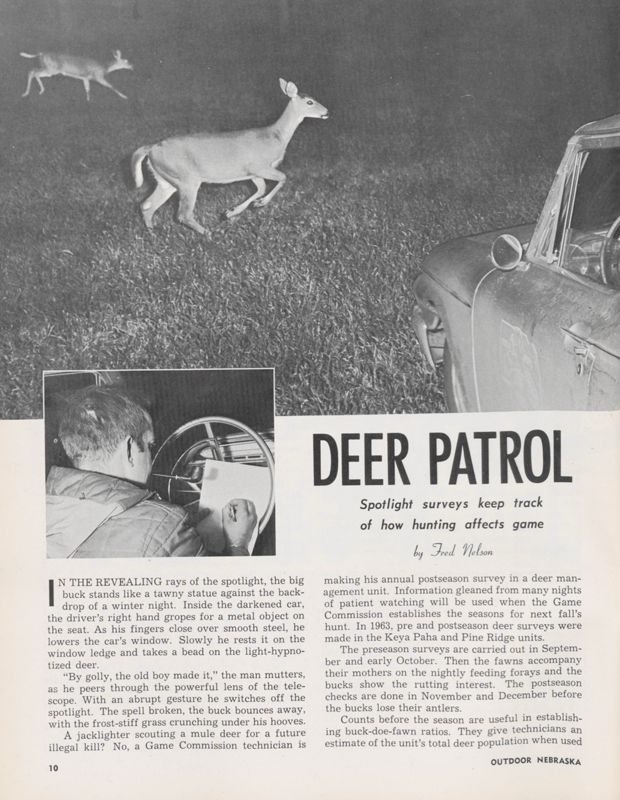 DEER PATROL

Spotlight surveys keep track of how hunting affects game

by Fred Nelson

IN THE REVEALING rays of the spotlight, the big buck stands like a tawny statue against the backdrop of a winter night. Inside the darkened car, the driver's right hand gropes for a metal object on the seat. As his fingers close over smooth steel, he lowers the car's window. Slowly he rests it on the window ledge and takes a bead on the light-hypnotized deer.

"By golly, the old boy made it," the man mutters, as he peers through the powerful lens of the telescope. With an abrupt gesture he switches off the spotlight. The spell broken, the buck bounces away, with the frost-stiff grass crunching under his hooves.

A jacklighter scouting a mule deer for a future illegal kill? No, a Game Commission technician is making his annual postseason survey in a deer management unit. Information gleaned from many nights of patient watching will be used when the Game Commission establishes the seasons for next fall's hunt. In 1963, pre and postseason deer surveys were made in the Keya Paha and Pine Ridge units.

The preseason surveys are carried out in September and early October. Then the fawns accompany their mothers on the nightly feeding forays and the bucks show the rutting interest. The postseason checks are done in November and December before the bucks lose their antlers.

Counts before the season are useful in establishing buck-doe-fawn ratios. They give technicians an estimate of the unit's total deer population when used

10

OUTDOOR NEBRASKA